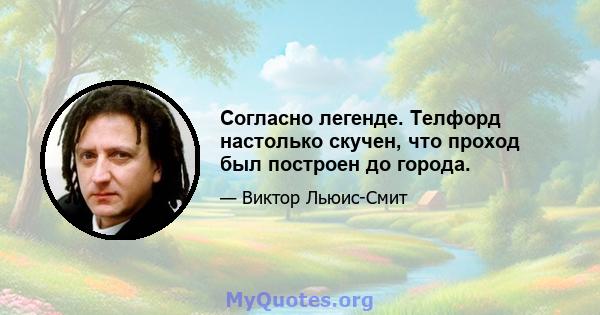 Согласно легенде. Телфорд настолько скучен, что проход был построен до города.

— Виктор Льюис-Смит

MyQuotes.org